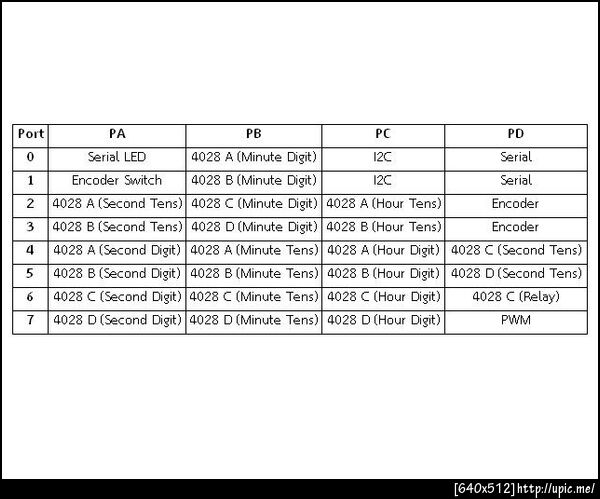 | Port | PA | PB | PC | PD |
|---|---|---|---|---|
| 0 | Serial LED | 4028 A (Minute Digit) | I2C | Serial |
| 1 | Encoder Switch | 4028 B (Minute Digit) | I2C | Serial |
| 2 | 4028 A (Second Tens) | 4028 C (Minute Digit) | 4028 A (Hour Tens) | Encoder |
| 3 | 4028 B (Second Tens) | 4028 D (Minute Digit) | 4028 B (Hour Tens) | Encoder |
| 4 | 4028 A (Second Digit) | 4028 A (Minute Tens) | 4028 A (Hour Digit) | 4028 C (Second Tens) |
| 5 | 4028 B (Second Digit) | 4028 B (Minute Tens) | 4028 B (Hour Digit) | 4028 D (Second Tens) |
| 6 | 4028 C (Second Digit) | 4028 C (Minute Tens) | 4028 C (Hour Digit) | 4028 C (Relay) |
| 7 | 4028 D (Second Digit) | 4028 D (Minute Tens) | 4028 D (Hour Digit) | PWM |

[640x512] http://upic.me/